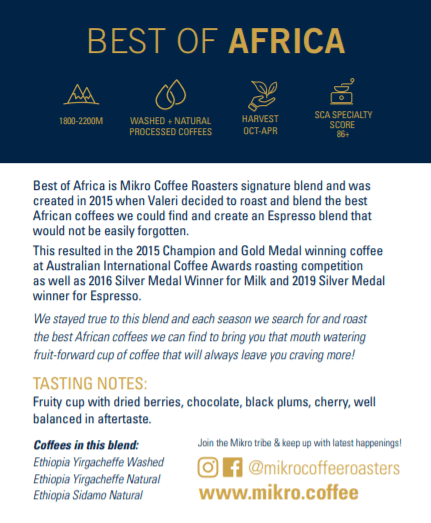 BEST OF AFRICA

1800-2200M

WASHED + NATURAL PROCESSED COFFEES

HARVEST OCT-APR

SCA SPECIALTY SCORE 86+

Best of Africa is Mikro Coffee Roasters signature blend and was created in 2015 when Valeri decided to roast and blend the best African coffees we could find and create an Espresso blend that would not be easily forgotten.

This resulted in the 2015 Champion and Gold Medal winning coffee at Australian International Coffee Awards roasting competition as well as 2016 Silver Medal Winner for Milk and 2019 Silver Medal winner for Espresso.

We stayed true to this blend and each season we search for and roast the best African coffees we can find to bring you that mouth watering fruit-forward cup of coffee that will always leave you craving more!

TASTING NOTES:
Fruity cup with dried berries, chocolate, black plums, cherry, well balanced in aftertaste.

Coffees in this blend:
Ethiopia Yirgacheffe Washed
Ethiopia Yirgacheffe Natural
Ethiopia Sidamo Natural

Join the Mikro tribe & keep up with latest happenings!

@mikrocoffeeroasters

www.mikro.coffee